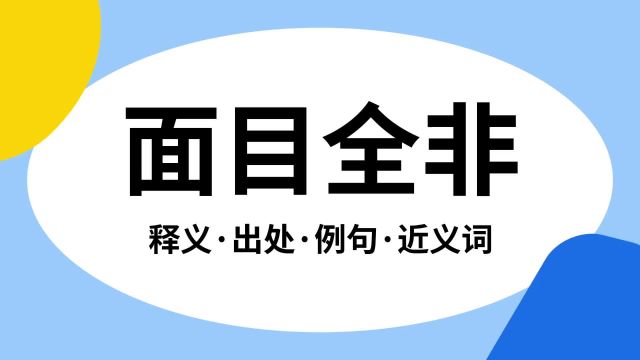 面目全非

释义·出处·例句·近义词